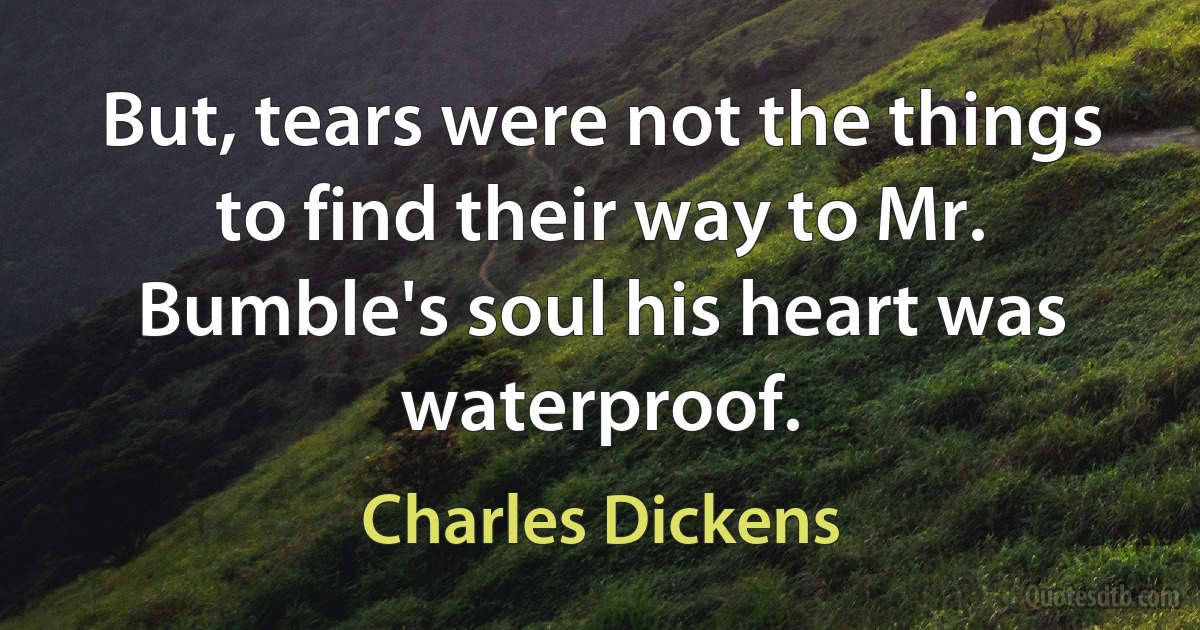 But, tears were not the things to find their way to Mr. Bumble's soul his heart was waterproof.

Charles Dickens

Quotesdtb.com